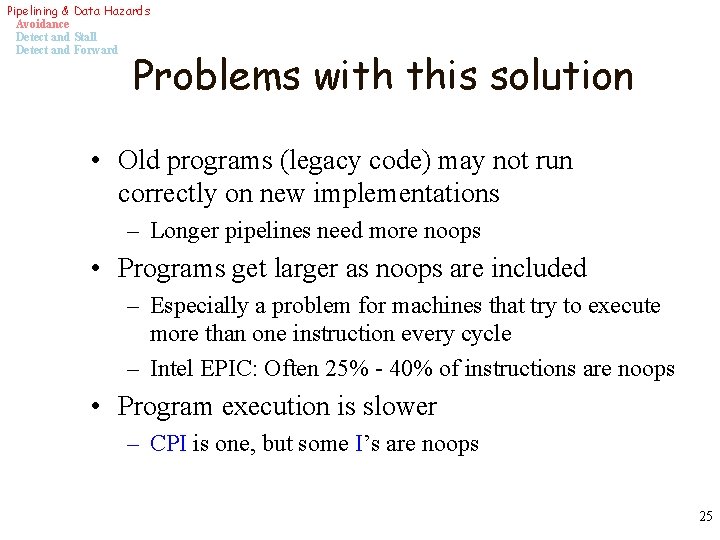 Pipelining & Data Hazards
Avoidance
Detect and Stall
Detect and Forward

Problems with this solution

• Old programs (legacy code) may not run correctly on new implementations
– Longer pipelines need more noops

• Programs get larger as noops are included
– Especially a problem for machines that try to execute more than one instruction every cycle
– Intel EPIC: Often 25% - 40% of instructions are noops

• Program execution is slower
– CPI is one, but some I's are noops

25